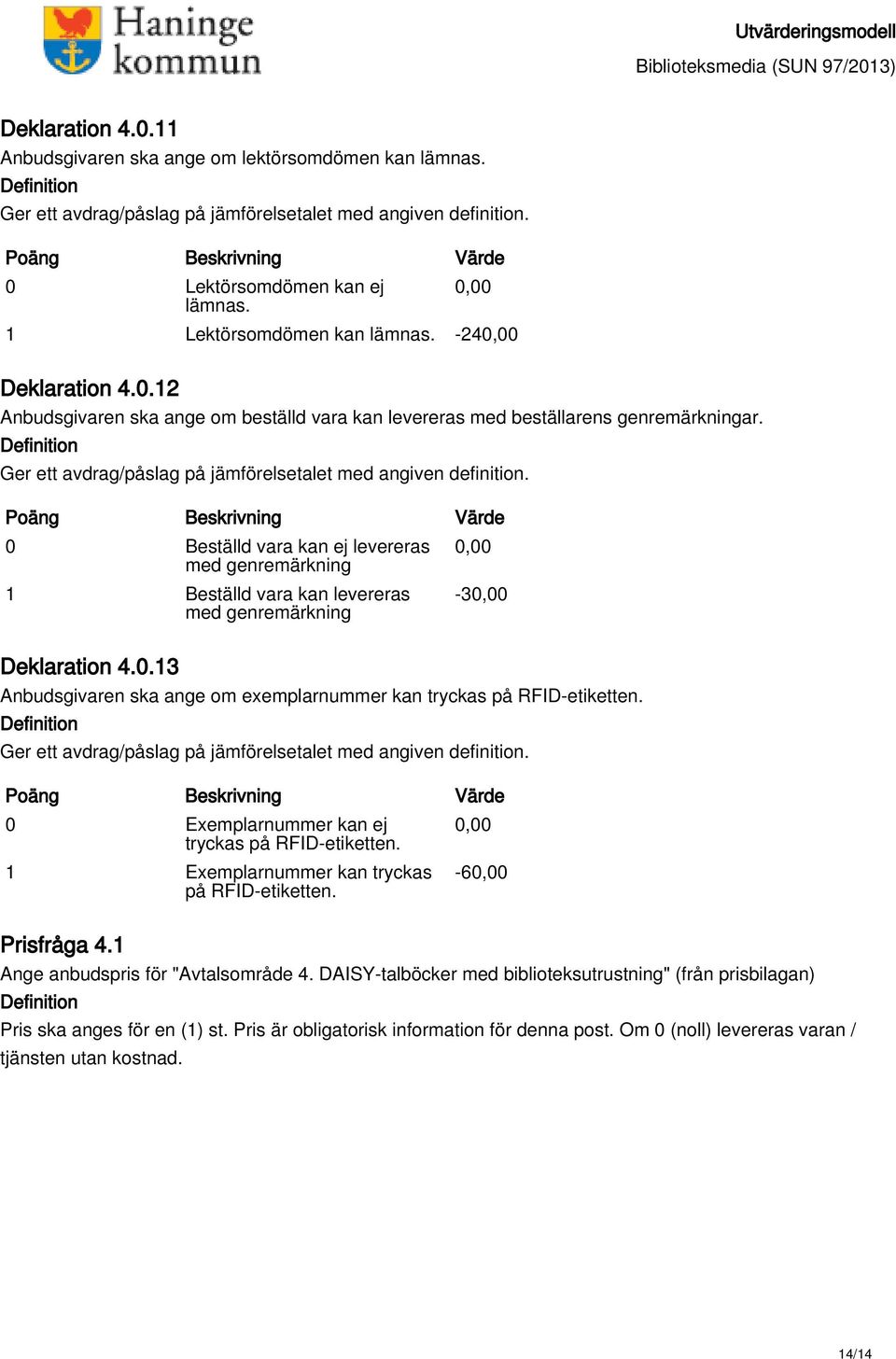 Haninge kommun

Utvärderingsmodell

Biblioteksmedia (SUN 97/2013)

Deklaration 4.0.11

Anbudsgivaren ska ange om lektörsomdömen kan lämnas.

Definition

Ger ett avdrag/påslag på jämförelsetalet med angiven definition.

| Poäng | Beskrivning | Värde |
|---|---|---|
| 0 | Lektörsomdömen kan ej lämnas. | 0,00 |
| 1 | Lektörsomdömen kan lämnas. | -240,00 |

Deklaration 4.0.12

Anbudsgivaren ska ange om beställd vara kan levereras med beställarens genremärkningar.

Definition

Ger ett avdrag/påslag på jämförelsetalet med angiven definition.

| Poäng | Beskrivning | Värde |
|---|---|---|
| 0 | Beställd vara kan ej levereras med genremärkning | 0,00 |
| 1 | Beställd vara kan levereras med genremärkning | -30,00 |

Deklaration 4.0.13

Anbudsgivaren ska ange om exemplarnummer kan tryckas på RFID-etiketten.

Definition

Ger ett avdrag/påslag på jämförelsetalet med angiven definition.

| Poäng | Beskrivning | Värde |
|---|---|---|
| 0 | Exemplarnummer kan ej tryckas på RFID-etiketten. | 0,00 |
| 1 | Exemplarnummer kan tryckas på RFID-etiketten. | -60,00 |

Prisfråga 4.1

Ange anbudspris för "Avtalsområde 4. DAISY-talböcker med biblioteksutrustning" (från prisbilagan)

Definition

Pris ska anges för en (1) st. Pris är obligatorisk information för denna post. Om 0 (noll) levereras varan / tjänsten utan kostnad.

14/14